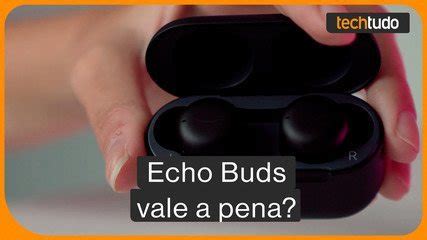 techtudo

R

Echo Buds vale a pena?